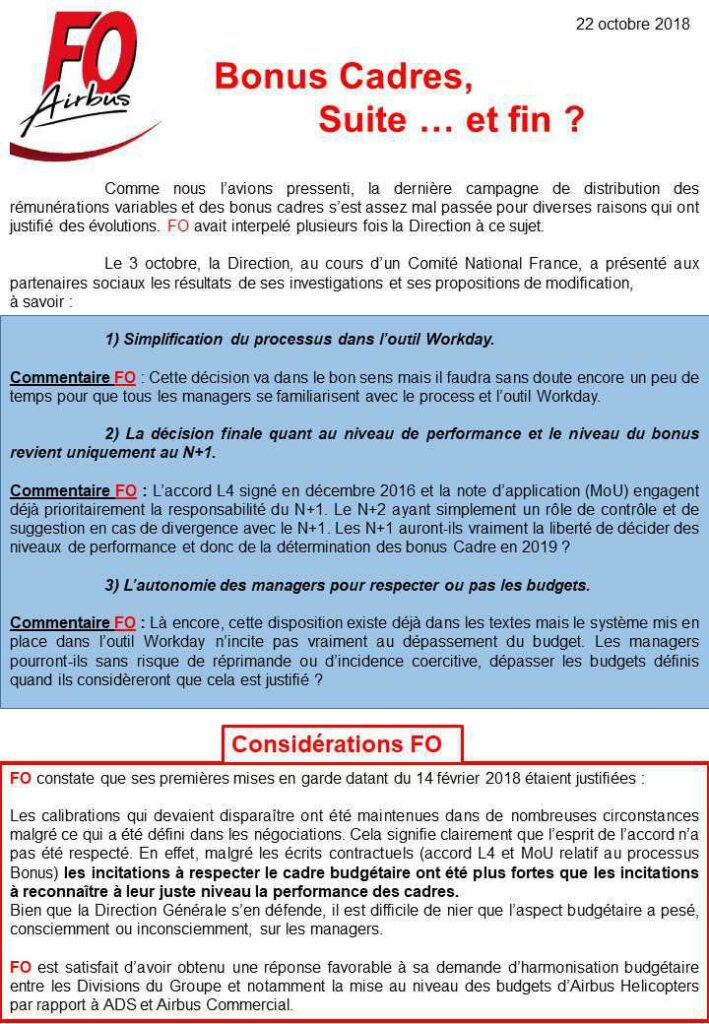 FO
Airbus

22 octobre 2018

Bonus Cadres,
Suite … et fin ?

Comme nous l'avions pressenti, la dernière campagne de distribution des rémunérations variables et des bonus cadres s'est assez mal passée pour diverses raisons qui ont justifié des évolutions. FO avait interpelé plusieurs fois la Direction à ce sujet.

Le 3 octobre, la Direction, au cours d'un Comité National France, a présenté aux partenaires sociaux les résultats de ses investigations et ses propositions de modification, à savoir :

1) Simplification du processus dans l'outil Workday.

Commentaire FO : Cette décision va dans le bon sens mais il faudra sans doute encore un peu de temps pour que tous les managers se familiarisent avec le process et l'outil Workday.

2) La décision finale quant au niveau de performance et le niveau du bonus revient uniquement au N+1.

Commentaire FO : L'accord L4 signé en décembre 2016 et la note d'application (MoU) engagent déjà prioritairement la responsabilité du N+1. Le N+2 ayant simplement un rôle de contrôle et de suggestion en cas de divergence avec le N+1. Les N+1 auront-ils vraiment la liberté de décider des niveaux de performance et donc de la détermination des bonus Cadre en 2019 ?

3) L'autonomie des managers pour respecter ou pas les budgets.

Commentaire FO : Là encore, cette disposition existe déjà dans les textes mais le système mis en place dans l'outil Workday n'incite pas vraiment au dépassement du budget. Les managers pourront-ils sans risque de réprimande ou d'incidence coercitive, dépasser les budgets définis quand ils considèreront que cela est justifié ?

Considérations FO

FO constate que ses premières mises en garde datant du 14 février 2018 étaient justifiées :

Les calibrations qui devaient disparaître ont été maintenues dans de nombreuses circonstances malgré ce qui a été défini dans les négociations. Cela signifie clairement que l'esprit de l'accord n'a pas été respecté. En effet, malgré les écrits contractuels (accord L4 et MoU relatif au processus Bonus) les incitations à respecter le cadre budgétaire ont été plus fortes que les incitations à reconnaître à leur juste niveau la performance des cadres.
Bien que la Direction Générale s'en défende, il est difficile de nier que l'aspect budgétaire a pesé, consciemment ou inconsciemment, sur les managers.

FO est satisfait d'avoir obtenu une réponse favorable à sa demande d'harmonisation budgétaire entre les Divisions du Groupe et notamment la mise au niveau des budgets d'Airbus Helicopters par rapport à ADS et Airbus Commercial.